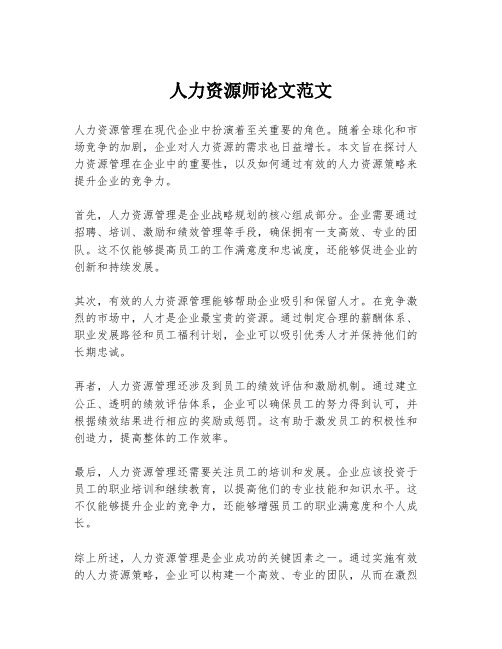 人力资源师论文范文

人力资源管理在现代企业中扮演着至关重要的角色。随着全球化和市场竞争的加剧，企业对人力资源的需求也日益增长。本文旨在探讨人力资源管理在企业中的重要性，以及如何通过有效的人力资源策略来提升企业的竞争力。

首先，人力资源管理是企业战略规划的核心组成部分。企业需要通过招聘、培训、激励和绩效管理等手段，确保拥有一支高效、专业的团队。这不仅能够提高员工的工作满意度和忠诚度，还能够促进企业的创新和持续发展。

其次，有效的人力资源管理能够帮助企业吸引和保留人才。在竞争激烈的市场中，人才是企业最宝贵的资源。通过制定合理的薪酬体系、职业发展路径和员工福利计划，企业可以吸引优秀人才并保持他们的长期忠诚。

再者，人力资源管理还涉及到员工的绩效评估和激励机制。通过建立公正、透明的绩效评估体系，企业可以确保员工的努力得到认可，并根据绩效结果进行相应的奖励或惩罚。这有助于激发员工的积极性和创造力，提高整体的工作效率。

最后，人力资源管理还需要关注员工的培训和发展。企业应该投资于员工的职业培训和继续教育，以提高他们的专业技能和知识水平。这不仅能够提升企业的竞争力，还能够增强员工的职业满意度和个人成长。

综上所述，人力资源管理是企业成功的关键因素之一。通过实施有效的人力资源策略，企业可以构建一个高效、专业的团队，从而在激烈